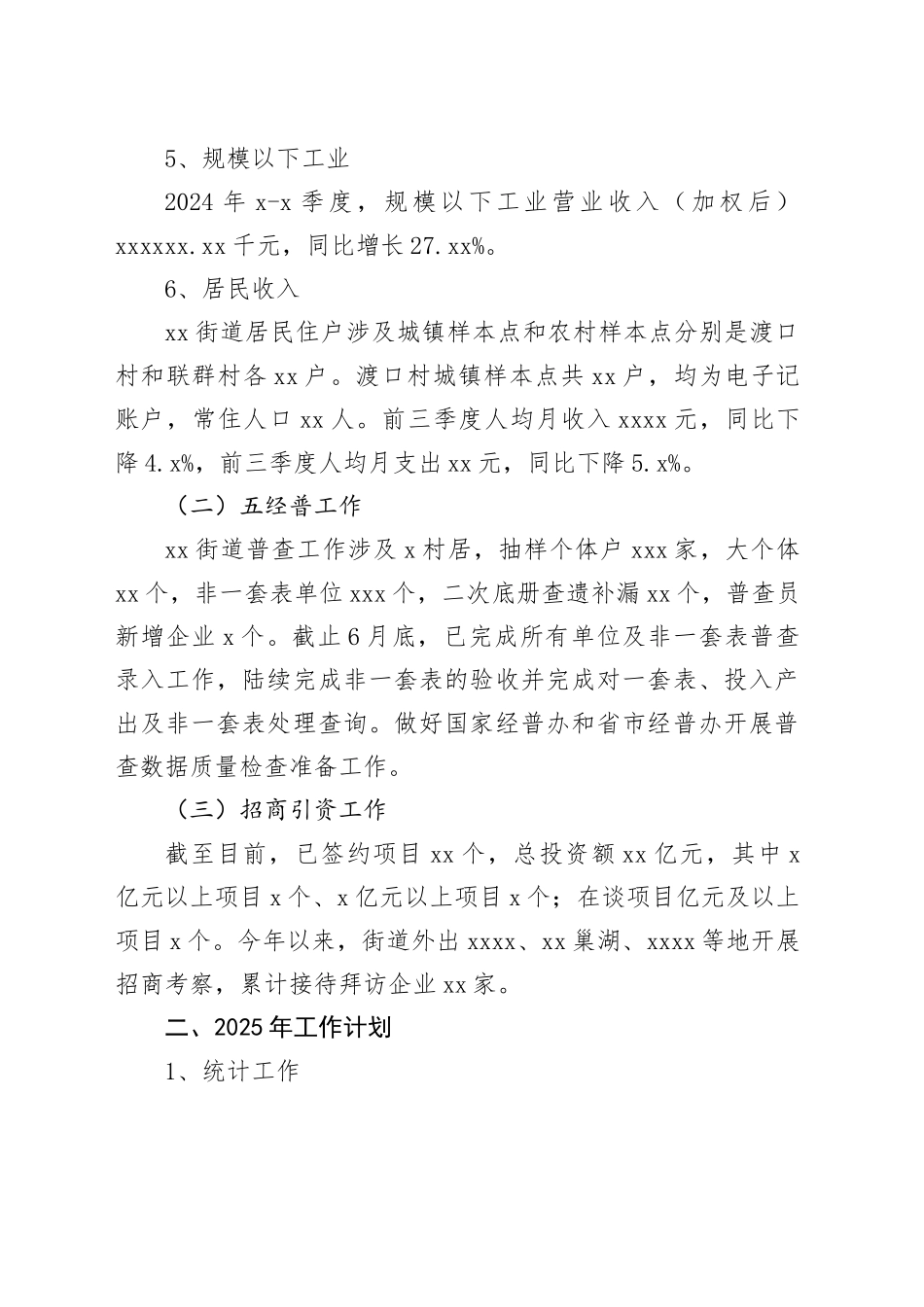 5、规模以下工业

2024 年 x-x 季度，规模以下工业营业收入（加权后）xxxxxx.xx 千元，同比增长 27.xx%。

6、居民收入

xx 街道居民住户涉及城镇样本点和农村样本点分别是渡口村和联群村各 xx 户。渡口村城镇样本点共 xx 户，均为电子记账户，常住人口 xx 人。前三季度人均月收入 xxxx 元，同比下降 4.x%，前三季度人均月支出 xx 元，同比下降 5.x%。

（二）五经普工作

xx 街道普查工作涉及 x 村居，抽样个体户 xxx 家，大个体 xx 个，非一套表单位 xxx 个，二次底册查遗补漏 xx 个，普查员新增企业 x 个。截止 6 月底，已完成所有单位及非一套表普查录入工作，陆续完成非一套表的验收并完成对一套表、投入产出及非一套表处理查询。做好国家经普办和省市经普办开展普查数据质量检查准备工作。

（三）招商引资工作

截至目前，已签约项目 xx 个，总投资额 xx 亿元，其中 x 亿元以上项目 x 个、x 亿元以上项目 x 个；在谈项目亿元及以上项目 x 个。今年以来，街道外出 xxxx、xx 巢湖、xxxx 等地开展招商考察，累计接待拜访企业 xx 家。

二、2025 年工作计划

1、统计工作